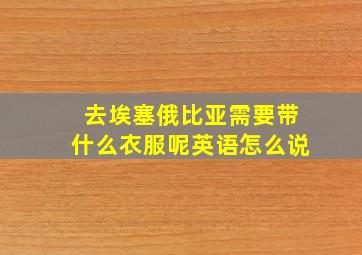 去埃塞俄比亚需要带什么衣服呢英语怎么说